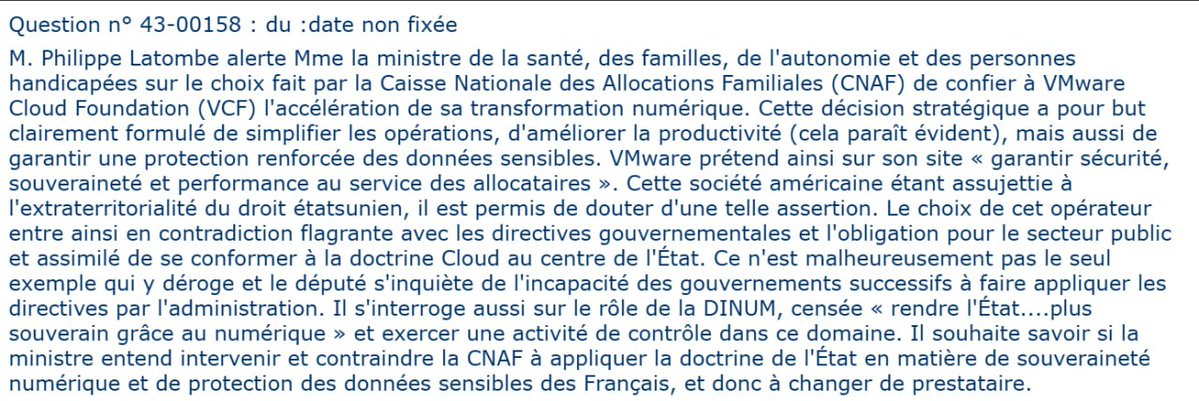 Question n° 43-00158 : du :date non fixée

M. Philippe Latombe alerte Mme la ministre de la santé, des familles, de l'autonomie et des personnes handicapées sur le choix fait par la Caisse Nationale des Allocations Familiales (CNAF) de confier à VMware Cloud Foundation (VCF) l'accélération de sa transformation numérique. Cette décision stratégique a pour but clairement formulé de simplifier les opérations, d'améliorer la productivité (cela paraît évident), mais aussi de garantir une protection renforcée des données sensibles. VMware prétend ainsi sur son site « garantir sécurité, souveraineté et performance au service des allocataires ». Cette société américaine étant assujettie à l'extraterritorialité du droit étatsunien, il est permis de douter d'une telle assertion. Le choix de cet opérateur entre ainsi en contradiction flagrante avec les directives gouvernementales et l'obligation pour le secteur public et assimilé de se conformer à la doctrine Cloud au centre de l'État. Ce n'est malheureusement pas le seul exemple qui y déroge et le député s'inquiète de l'incapacité des gouvernements successifs à faire appliquer les directives par l'administration. Il s'interroge aussi sur le rôle de la DINUM, censée « rendre l'État....plus souverain grâce au numérique » et exercer une activité de contrôle dans ce domaine. Il souhaite savoir si la ministre entend intervenir et contraindre la CNAF à appliquer la doctrine de l'État en matière de souveraineté numérique et de protection des données sensibles des Français, et donc à changer de prestataire.